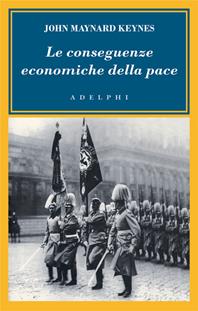 JOHN MAYNARD KEYNES

Le conseguenze economiche della pace

ADELPHI